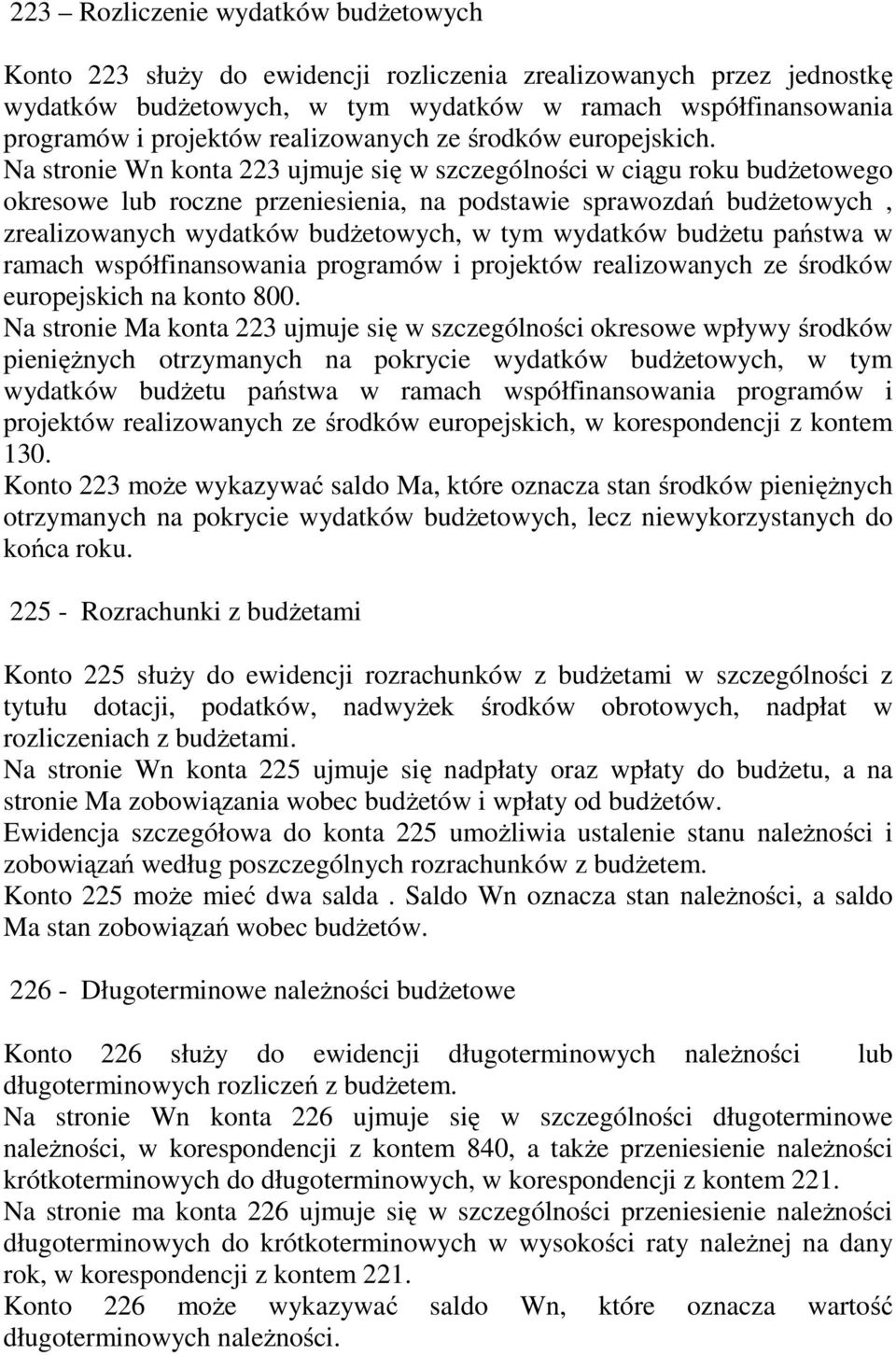 223 – Rozliczenie wydatków budżetowych

Konto 223 służy do ewidencji rozliczenia zrealizowanych przez jednostkę wydatków budżetowych, w tym wydatków w ramach współfinansowania programów i projektów realizowanych ze środków europejskich.
Na stronie Wn konta 223 ujmuje się w szczególności w ciągu roku budżetowego okresowe lub roczne przeniesienia, na podstawie sprawozdań budżetowych , zrealizowanych wydatków budżetowych, w tym wydatków budżetu państwa w ramach współfinansowania programów i projektów realizowanych ze środków europejskich na konto 800.
Na stronie Ma konta 223 ujmuje się w szczególności okresowe wpływy środków pieniężnych otrzymanych na pokrycie wydatków budżetowych, w tym wydatków budżetu państwa w ramach współfinansowania programów i projektów realizowanych ze środków europejskich, w korespondencji z kontem 130.
Konto 223 może wykazywać saldo Ma, które oznacza stan środków pieniężnych otrzymanych na pokrycie wydatków budżetowych, lecz niewykorzystanych do końca roku.

225 - Rozrachunki z budżetami

Konto 225 służy do ewidencji rozrachunków z budżetami w szczególności z tytułu dotacji, podatków, nadwyżek środków obrotowych, nadpłat w rozliczeniach z budżetami.
Na stronie Wn konta 225 ujmuje się nadpłaty oraz wpłaty do budżetu, a na stronie Ma zobowiązania wobec budżetów i wpłaty od budżetów.
Ewidencja szczegółowa do konta 225 umożliwia ustalenie stanu należności i zobowiązań według poszczególnych rozrachunków z budżetem.
Konto 225 może mieć dwa salda . Saldo Wn oznacza stan należności, a saldo Ma stan zobowiązań wobec budżetów.

226 - Długoterminowe należności budżetowe

Konto 226 służy do ewidencji długoterminowych należności lub długoterminowych rozliczeń z budżetem.
Na stronie Wn konta 226 ujmuje się w szczególności długoterminowe należności, w korespondencji z kontem 840, a także przeniesienie należności krótkoterminowych do długoterminowych, w korespondencji z kontem 221.
Na stronie ma konta 226 ujmuje się w szczególności przeniesienie należności długoterminowych do krótkoterminowych w wysokości raty należnej na dany rok, w korespondencji z kontem 221.
Konto 226 może wykazywać saldo Wn, które oznacza wartość długoterminowych należności.